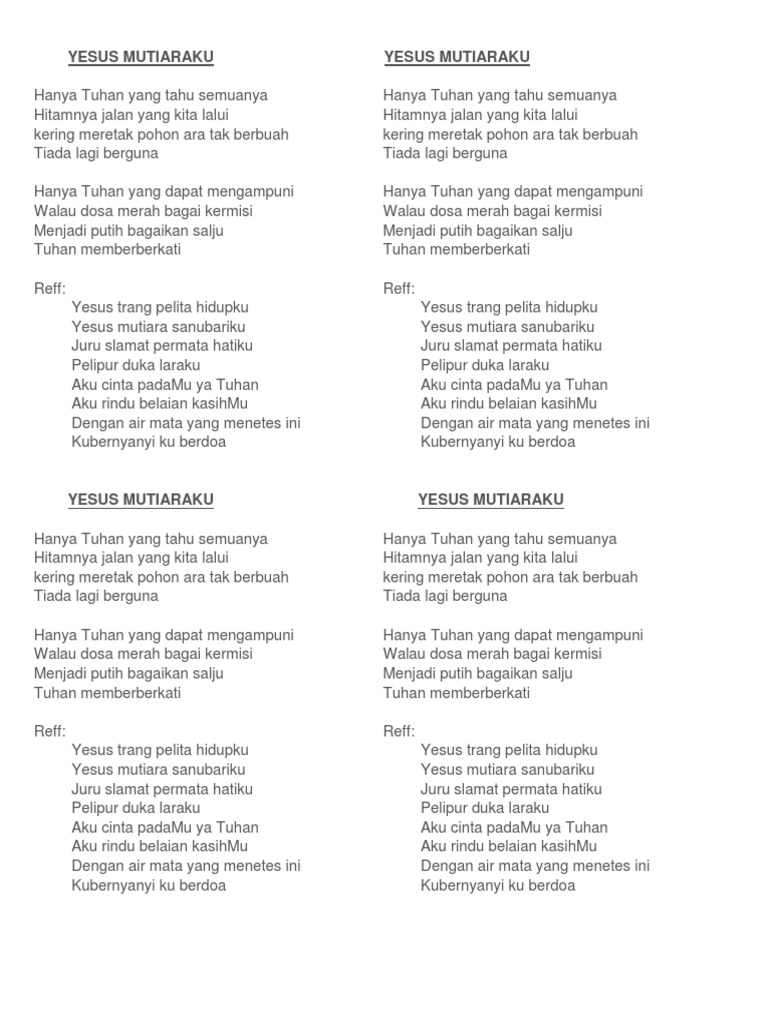 YESUS MUTIARAKU

Hanya Tuhan yang tahu semuanya
Hitamnya jalan yang kita lalui
kering meretak pohon ara tak berbuah
Tiada lagi berguna

Hanya Tuhan yang dapat mengampuni
Walau dosa merah bagai kermisi
Menjadi putih bagaikan salju
Tuhan memberberkati

Reff:
Yesus trang pelita hidupku
Yesus mutiara sanubariku
Juru slamat permata hatiku
Pelipur duka laraku
Aku cinta padaMu ya Tuhan
Aku rindu belaian kasihMu
Dengan air mata yang menetes ini
Kubernyanyi ku berdoa

YESUS MUTIARAKU

Hanya Tuhan yang tahu semuanya
Hitamnya jalan yang kita lalui
kering meretak pohon ara tak berbuah
Tiada lagi berguna

Hanya Tuhan yang dapat mengampuni
Walau dosa merah bagai kermisi
Menjadi putih bagaikan salju
Tuhan memberberkati

Reff:
Yesus trang pelita hidupku
Yesus mutiara sanubariku
Juru slamat permata hatiku
Pelipur duka laraku
Aku cinta padaMu ya Tuhan
Aku rindu belaian kasihMu
Dengan air mata yang menetes ini
Kubernyanyi ku berdoa

YESUS MUTIARAKU

Hanya Tuhan yang tahu semuanya
Hitamnya jalan yang kita lalui
kering meretak pohon ara tak berbuah
Tiada lagi berguna

Hanya Tuhan yang dapat mengampuni
Walau dosa merah bagai kermisi
Menjadi putih bagaikan salju
Tuhan memberberkati

Reff:
Yesus trang pelita hidupku
Yesus mutiara sanubariku
Juru slamat permata hatiku
Pelipur duka laraku
Aku cinta padaMu ya Tuhan
Aku rindu belaian kasihMu
Dengan air mata yang menetes ini
Kubernyanyi ku berdoa

YESUS MUTIARAKU

Hanya Tuhan yang tahu semuanya
Hitamnya jalan yang kita lalui
kering meretak pohon ara tak berbuah
Tiada lagi berguna

Hanya Tuhan yang dapat mengampuni
Walau dosa merah bagai kermisi
Menjadi putih bagaikan salju
Tuhan memberberkati

Reff:
Yesus trang pelita hidupku
Yesus mutiara sanubariku
Juru slamat permata hatiku
Pelipur duka laraku
Aku cinta padaMu ya Tuhan
Aku rindu belaian kasihMu
Dengan air mata yang menetes ini
Kubernyanyi ku berdoa